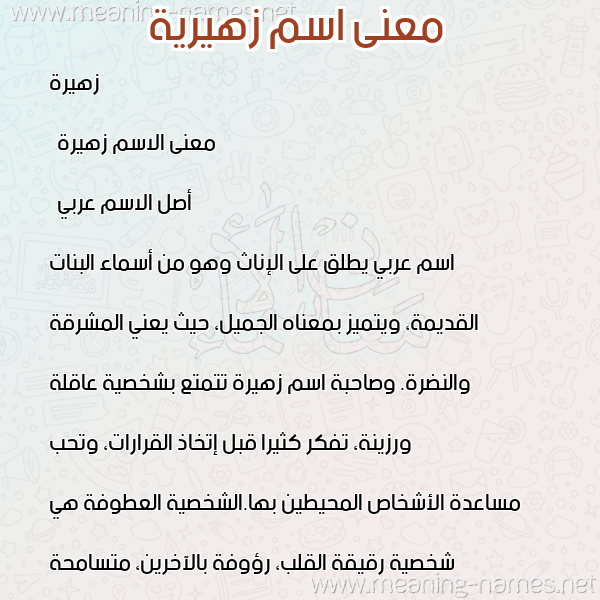 www.meaning-names.net

معنى اسم زهيرية

زهيرة

معنى الاسم زهيرة

أصل الاسم عربي

اسم عربي يطلق على الإناث وهو من أسماء البنات القديمة، ويتميز بمعناه الجميل، حيث يعني المشرقة والنضرة. وصاحبة اسم زهيرة تتمتع بشخصية عاقلة ورزينة، تفكر كثيرا قبل إتخاذ القرارات، وتحب مساعدة الأشخاص المحيطين بها.الشخصية العطوفة هي شخصية رقيقة القلب، رؤوفة بالآخرين، متسامحة

www.meaning-names.net